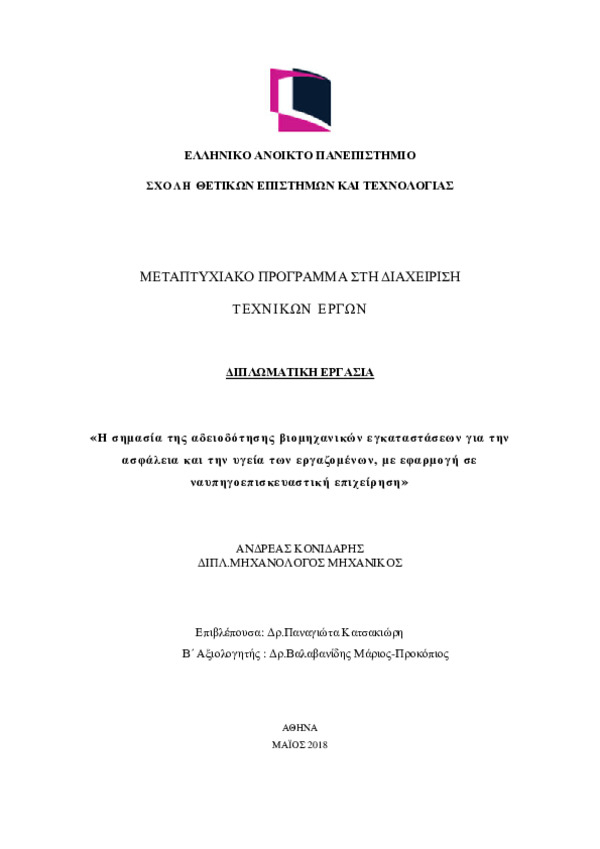 ΕΛΛΗΝΙΚΟ ΑΝΟΙΚΤΟ ΠΑΝΕΠΙΣΤΗΜΙΟ

ΣΧΟΛΗ ΘΕΤΙΚΩΝ ΕΠΙΣΤΗΜΩΝ ΚΑΙ ΤΕΧΝΟΛΟΓΙΑΣ

ΜΕΤΑΠΤΥΧΙΑΚΟ ΠΡΟΓΡΑΜΜΑ ΣΤΗ ΔΙΑΧΕΙΡΙΣΗ

ΤΕΧΝΙΚΩΝ ΕΡΓΩΝ

ΔΙΠΛΩΜΑΤΙΚΗ ΕΡΓΑΣΙΑ

«Η σημασία της αδειοδότησης βιομηχανικών εγκαταστάσεων για την ασφάλεια και την υγεία των εργαζομένων, με εφαρμογή σε ναυπηγοεπισκευαστική επιχείρηση»

ΑΝΔΡΕΑΣ ΚΟΝΙΔΑΡΗΣ
ΔΙΠΛ.ΜΗΧΑΝΟΛΟΓΟΣ ΜΗΧΑΝΙΚΟΣ

Επιβλέπουσα: Δρ.Παναγιώτα Κατσακιώρη
Β΄ Αξιολογητής : Δρ.Βαλαβανίδης Μάριος-Προκόπιος

ΑΘΗΝΑ
ΜΑΪΟΣ 2018